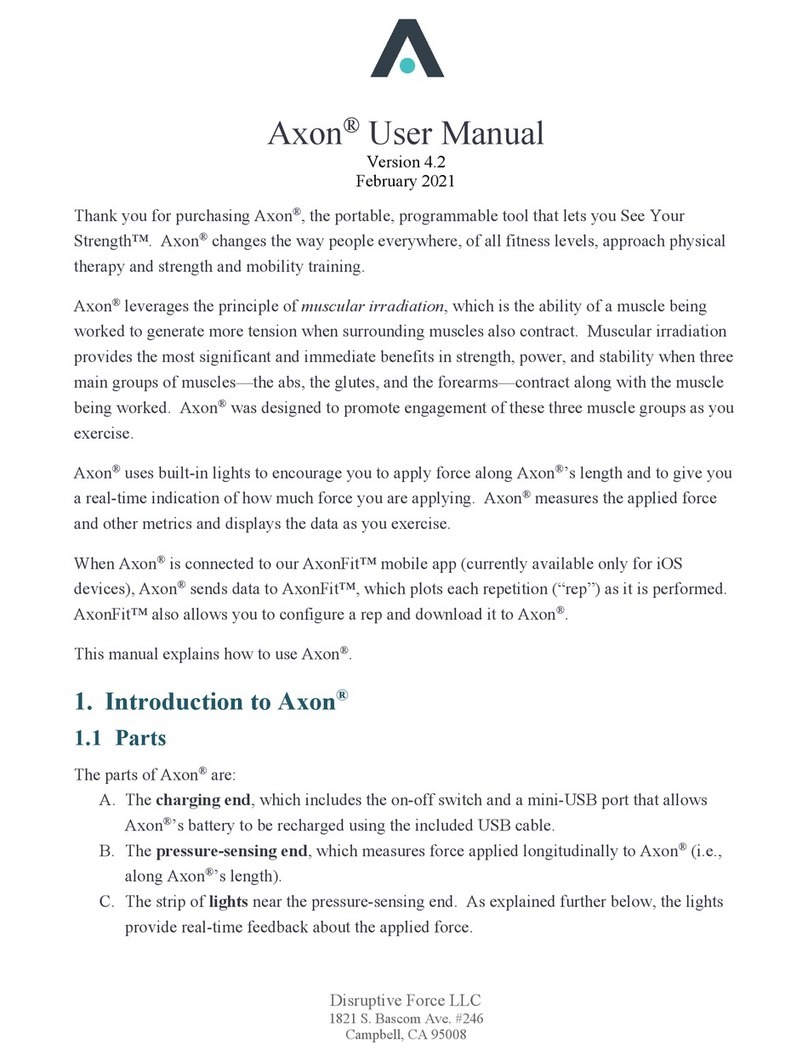 Axon® User Manual
Version 4.2
February 2021

Thank you for purchasing Axon®, the portable, programmable tool that lets you See Your Strength™. Axon® changes the way people everywhere, of all fitness levels, approach physical therapy and strength and mobility training.

Axon® leverages the principle of muscular irradiation, which is the ability of a muscle being worked to generate more tension when surrounding muscles also contract. Muscular irradiation provides the most significant and immediate benefits in strength, power, and stability when three main groups of muscles—the abs, the glutes, and the forearms—contract along with the muscle being worked. Axon® was designed to promote engagement of these three muscle groups as you exercise.

Axon® uses built-in lights to encourage you to apply force along Axon®'s length and to give you a real-time indication of how much force you are applying. Axon® measures the applied force and other metrics and displays the data as you exercise.

When Axon® is connected to our AxonFit™ mobile app (currently available only for iOS devices), Axon® sends data to AxonFit™, which plots each repetition ("rep") as it is performed. AxonFit™ also allows you to configure a rep and download it to Axon®.

This manual explains how to use Axon®.

1. Introduction to Axon®

1.1 Parts

The parts of Axon® are:
A. The charging end, which includes the on-off switch and a mini-USB port that allows Axon®'s battery to be recharged using the included USB cable.
B. The pressure-sensing end, which measures force applied longitudinally to Axon® (i.e., along Axon®'s length).
C. The strip of lights near the pressure-sensing end. As explained further below, the lights provide real-time feedback about the applied force.

Disruptive Force LLC
1821 S. Bascom Ave. #246
Campbell, CA 95008